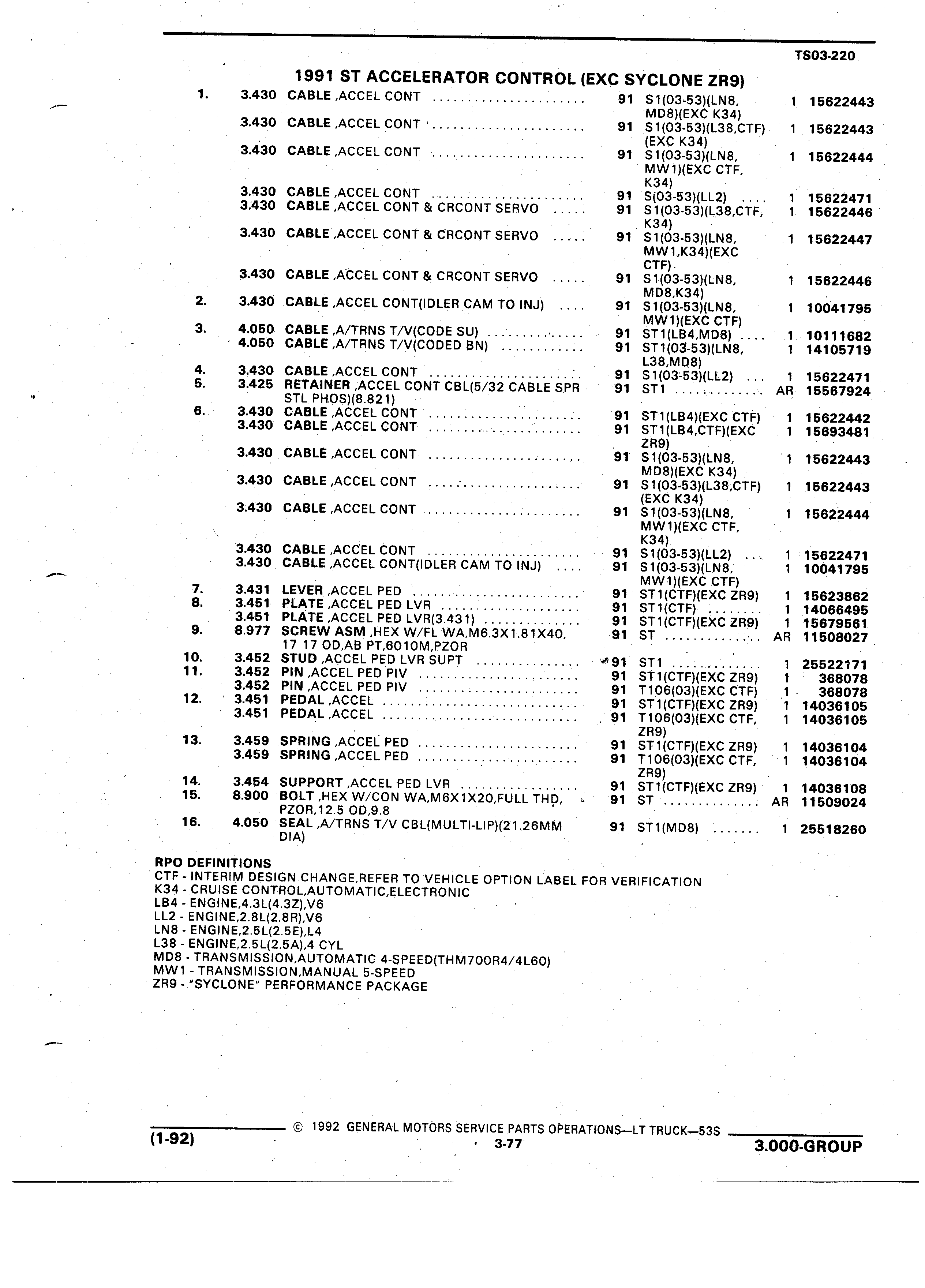 TS03-220

1991 ST ACCELERATOR CONTROL (EXC SYCLONE ZR9)

| | | | | | | |
|---|---|---|---|---|---|---|
| 1. | 3.430 | CABLE ,ACCEL CONT | 91 | S1(03-53)(LN8, MD8)(EXC K34) | 1 | 15622443 |
| | 3.430 | CABLE ,ACCEL CONT | 91 | S1(03-53)(L38,CTF) (EXC K34) | 1 | 15622443 |
| | 3.430 | CABLE ,ACCEL CONT | 91 | S1(03-53)(LN8, MW1)(EXC CTF, K34) | 1 | 15622444 |
| | 3.430 | CABLE ,ACCEL CONT | 91 | S(03-53)(LL2) | 1 | 15622471 |
| | 3.430 | CABLE ,ACCEL CONT & CRCONT SERVO | 91 | S1(03-53)(L38,CTF, K34) | 1 | 15622446 |
| | 3.430 | CABLE ,ACCEL CONT & CRCONT SERVO | 91 | S1(03-53)(LN8, MW1,K34)(EXC CTF) | 1 | 15622447 |
| | 3.430 | CABLE ,ACCEL CONT & CRCONT SERVO | 91 | S1(03-53)(LN8, MD8,K34) | 1 | 15622446 |
| 2. | 3.430 | CABLE ,ACCEL CONT(IDLER CAM TO INJ) | 91 | S1(03-53)(LN8, MW1)(EXC CTF) | 1 | 10041795 |
| 3. | 4.050 | CABLE ,A/TRNS T/V(CODE SU) | 91 | ST1(LB4,MD8) | 1 | 10111682 |
| | 4.050 | CABLE ,A/TRNS T/V(CODED BN) | 91 | ST1(03-53)(LN8, L38,MD8) | 1 | 14105719 |
| 4. | 3.430 | CABLE ,ACCEL CONT | 91 | S1(03-53)(LL2) | 1 | 15622471 |
| 5. | 3.425 | RETAINER ,ACCEL CONT CBL(5/32 CABLE SPR STL PHOS)(8.821) | 91 | ST1 | AR | 15567924 |
| 6. | 3.430 | CABLE ,ACCEL CONT | 91 | ST1(LB4)(EXC CTF) | 1 | 15622442 |
| | 3.430 | CABLE ,ACCEL CONT | 91 | ST1(LB4,CTF)(EXC ZR9) | 1 | 15693481 |
| | 3.430 | CABLE ,ACCEL CONT | 91 | S1(03-53)(LN8, MD8)(EXC K34) | 1 | 15622443 |
| | 3.430 | CABLE ,ACCEL CONT | 91 | S1(03-53)(L38,CTF) (EXC K34) | 1 | 15622443 |
| | 3.430 | CABLE ,ACCEL CONT | 91 | S1(03-53)(LN8, MW1)(EXC CTF, K34) | 1 | 15622444 |
| | 3.430 | CABLE ,ACCEL CONT | 91 | S1(03-53)(LL2) | 1 | 15622471 |
| | 3.430 | CABLE ,ACCEL CONT(IDLER CAM TO INJ) | 91 | S1(03-53)(LN8, MW1)(EXC CTF) | 1 | 10041795 |
| 7. | 3.431 | LEVER ,ACCEL PED | 91 | ST1(CTF)(EXC ZR9) | 1 | 15623862 |
| 8. | 3.451 | PLATE ,ACCEL PED LVR | 91 | ST1(CTF) | 1 | 14066495 |
| | 3.451 | PLATE ,ACCEL PED LVR(3.431) | 91 | ST1(CTF)(EXC ZR9) | 1 | 15679561 |
| 9. | 8.977 | SCREW ASM ,HEX W/FL WA,M6.3X1.81X40, 17 17 OD,AB PT,6010M,PZOR | 91 | ST | AR | 11508027 |
| 10. | 3.452 | STUD ,ACCEL PED LVR SUPT | 91 | ST1 | 1 | 25522171 |
| 11. | 3.452 | PIN ,ACCEL PED PIV | 91 | ST1(CTF)(EXC ZR9) | 1 | 368078 |
| | 3.452 | PIN ,ACCEL PED PIV | 91 | T106(03)(EXC CTF) | 1 | 368078 |
| 12. | 3.451 | PEDAL ,ACCEL | 91 | ST1(CTF)(EXC ZR9) | 1 | 14036105 |
| | 3.451 | PEDAL ,ACCEL | 91 | T106(03)(EXC CTF, ZR9) | 1 | 14036105 |
| 13. | 3.459 | SPRING ,ACCEL PED | 91 | ST1(CTF)(EXC ZR9) | 1 | 14036104 |
| | 3.459 | SPRING ,ACCEL PED | 91 | T106(03)(EXC CTF, ZR9) | 1 | 14036104 |
| 14. | 3.454 | SUPPORT ,ACCEL PED LVR | 91 | ST1(CTF)(EXC ZR9) | 1 | 14036108 |
| 15. | 8.900 | BOLT ,HEX W/CON WA,M6X1X20,FULL THD, PZOR,12.5 OD,9.8 | 91 | ST | AR | 11509024 |
| 16. | 4.050 | SEAL ,A/TRNS T/V CBL(MULTI-LIP)(21.26MM DIA) | 91 | ST1(MD8) | 1 | 25518260 |

RPO DEFINITIONS
CTF - INTERIM DESIGN CHANGE,REFER TO VEHICLE OPTION LABEL FOR VERIFICATION
K34 - CRUISE CONTROL,AUTOMATIC,ELECTRONIC
LB4 - ENGINE,4.3L(4.3Z),V6
LL2 - ENGINE,2.8L(2.8R),V6
LN8 - ENGINE,2.5L(2.5E),L4
L38 - ENGINE,2.5L(2.5A),4 CYL
MD8 - TRANSMISSION,AUTOMATIC 4-SPEED(THM700R4/4L60)
MW1 - TRANSMISSION,MANUAL 5-SPEED
ZR9 - "SYCLONE" PERFORMANCE PACKAGE

(1-92) © 1992 GENERAL MOTORS SERVICE PARTS OPERATIONS—LT TRUCK—53S
3-77
3.000-GROUP